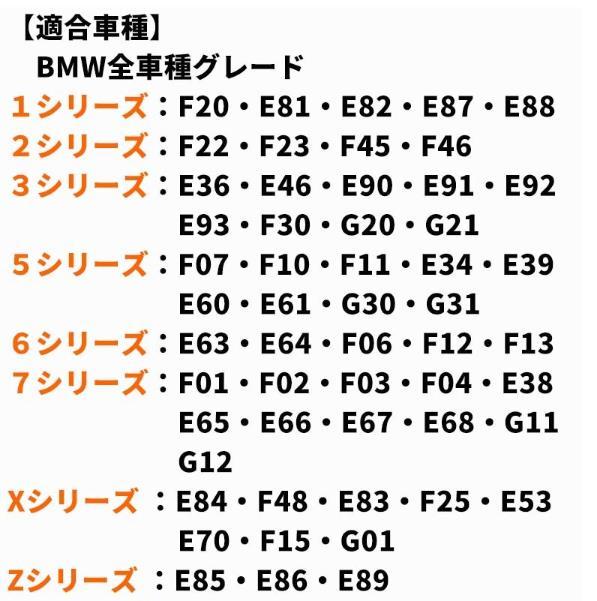 【適合車種】
BMW全車種グレード
1シリーズ：F20・E81・E82・E87・E88
2シリーズ：F22・F23・F45・F46
3シリーズ：E36・E46・E90・E91・E92 E93・F30・G20・G21
5シリーズ：F07・F10・F11・E34・E39 E60・E61・G30・G31
6シリーズ：E63・E64・F06・F12・F13
7シリーズ：F01・F02・F03・F04・E38 E65・E66・E67・E68・G11 G12
Xシリーズ：E84・F48・E83・F25・E53 E70・F15・G01
Zシリーズ：E85・E86・E89